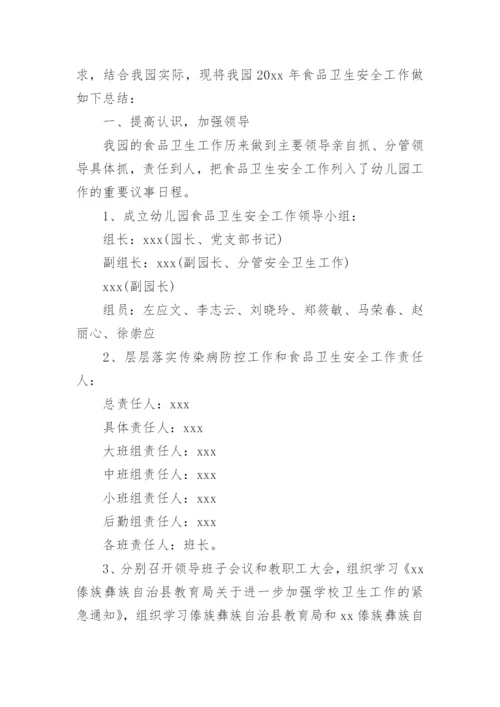 求，结合我园实际，现将我园20xx年食品卫生安全工作做如下总结：

一、提高认识，加强领导

我园的食品卫生工作历来做到主要领导亲自抓、分管领导具体抓，责任到人，把食品卫生安全工作列入了幼儿园工作的重要议事日程。

1、成立幼儿园食品卫生安全工作领导小组：

组长：xxx(园长、党支部书记)

副组长：xxx(副园长、分管安全卫生工作)

xxx(副园长)

组员：左应文、李志云、刘晓玲、郑筱敏、马荣春、赵丽心、徐崇应

2、层层落实传染病防控工作和食品卫生安全工作责任人：

总责任人：xxx

具体责任人：xxx

大班组责任人：xxx

中班组责任人：xxx

小班组责任人：xxx

后勤组责任人：xxx

各班责任人：班长。

3、分别召开领导班子会议和教职工大会，组织学习《xx傣族彝族自治县教育局关于进一步加强学校卫生工作的紧急通知》，组织学习傣族彝族自治县教育局和xx傣族彝族自